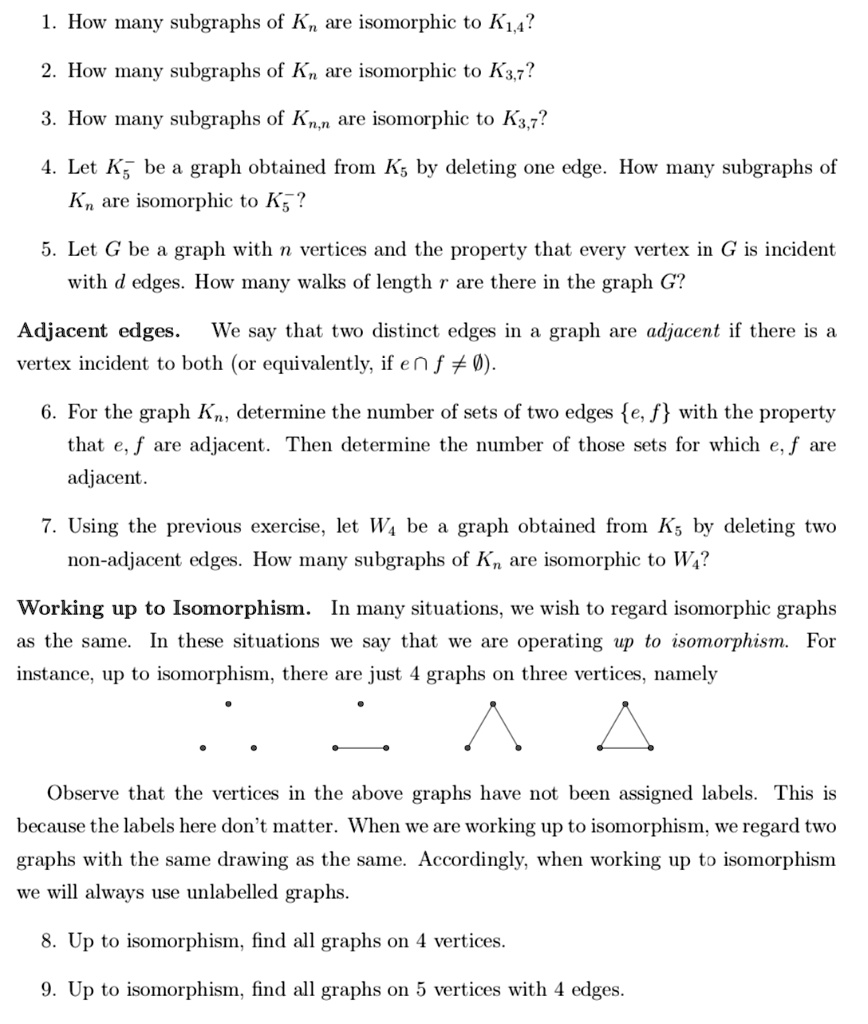 1. How many subgraphs of $K_n$ are isomorphic to $K_{1,4}$?

2. How many subgraphs of $K_n$ are isomorphic to $K_{3,7}$?

3. How many subgraphs of $K_{n,n}$ are isomorphic to $K_{3,7}$?

4. Let $K_5^-$ be a graph obtained from $K_5$ by deleting one edge. How many subgraphs of $K_n$ are isomorphic to $K_5^-$?

5. Let $G$ be a graph with $n$ vertices and the property that every vertex in $G$ is incident with $d$ edges. How many walks of length $r$ are there in the graph $G$?

Adjacent edges. We say that two distinct edges in a graph are adjacent if there is a vertex incident to both (or equivalently, if $e \cap f \neq \emptyset$).

6. For the graph $K_n$, determine the number of sets of two edges $\{e, f\}$ with the property that $e, f$ are adjacent. Then determine the number of those sets for which $e, f$ are adjacent.

7. Using the previous exercise, let $W_4$ be a graph obtained from $K_5$ by deleting two non-adjacent edges. How many subgraphs of $K_n$ are isomorphic to $W_4$?

Working up to Isomorphism. In many situations, we wish to regard isomorphic graphs as the same. In these situations we say that we are operating up to isomorphism. For instance, up to isomorphism, there are just 4 graphs on three vertices, namely

Observe that the vertices in the above graphs have not been assigned labels. This is because the labels here don't matter. When we are working up to isomorphism, we regard two graphs with the same drawing as the same. Accordingly, when working up to isomorphism we will always use unlabelled graphs.

8. Up to isomorphism, find all graphs on 4 vertices.

9. Up to isomorphism, find all graphs on 5 vertices with 4 edges.